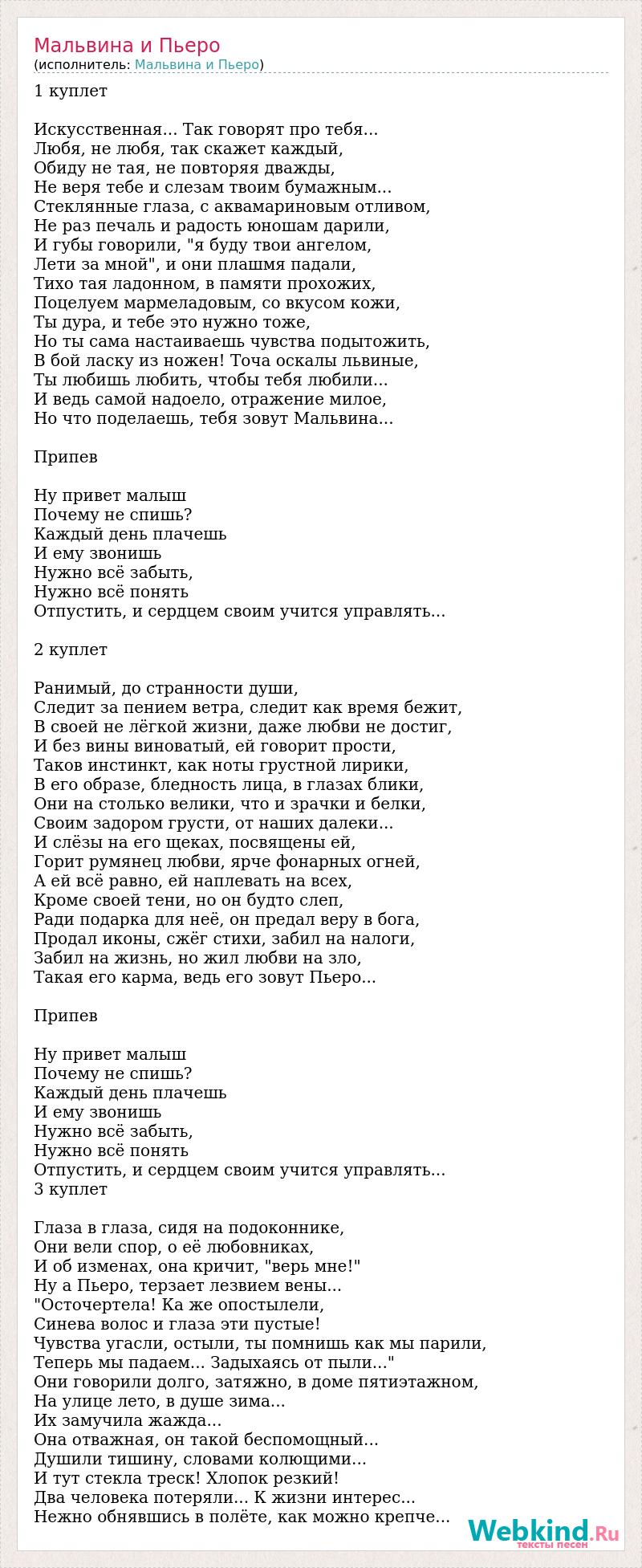 Мальвина и Пьеро
(исполнитель: Мальвина и Пьеро)

1 куплет

Искусственная... Так говорят про тебя...
Любя, не любя, так скажет каждый,
Обиду не тая, не повторяя дважды,
Не веря тебе и слезам твоим бумажным...
Стеклянные глаза, с аквамариновым отливом,
Не раз печаль и радость юношам дарили,
И губы говорили, "я буду твои ангелом,
Лети за мной", и они плашмя падали,
Тихо тая ладонном, в памяти прохожих,
Поцелуем мармеладовым, со вкусом кожи,
Ты дура, и тебе это нужно тоже,
Но ты сама настаиваешь чувства подытожить,
В бой ласку из ножен! Точа оскалы львиные,
Ты любишь любить, чтобы тебя любили...
И ведь самой надоело, отражение милое,
Но что поделаешь, тебя зовут Мальвина...

Припев

Ну привет малыш
Почему не спишь?
Каждый день плачешь
И ему звонишь
Нужно всё забыть,
Нужно всё понять
Отпустить, и сердцем своим учится управлять...

2 куплет

Ранимый, до странности души,
Следит за пением ветра, следит как время бежит,
В своей не лёгкой жизни, даже любви не достиг,
И без вины виноватый, ей говорит прости,
Таков инстинкт, как ноты грустной лирики,
В его образе, бледность лица, в глазах блики,
Они на столько велики, что и зрачки и белки,
Своим задором грусти, от наших далеки...
И слёзы на его щеках, посвящены ей,
Горит румянец любви, ярче фонарных огней,
А ей всё равно, ей наплевать на всех,
Кроме своей тени, но он будто слеп,
Ради подарка для неё, он предал веру в бога,
Продал иконы, сжёг стихи, забил на налоги,
Забил на жизнь, но жил любви на зло,
Такая его карма, ведь его зовут Пьеро...

Припев

Ну привет малыш
Почему не спишь?
Каждый день плачешь
И ему звонишь
Нужно всё забыть,
Нужно всё понять
Отпустить, и сердцем своим учится управлять...
3 куплет

Глаза в глаза, сидя на подоконнике,
Они вели спор, о её любовниках,
И об изменах, она кричит, "верь мне!"
Ну а Пьеро, терзает лезвием вены...
"Осточертела! Ка же опостылели,
Синева волос и глаза эти пустые!
Чувства угасли, остыли, ты помнишь как мы парили,
Теперь мы падаем... Задыхаясь от пыли..."
Они говорили долго, затяжно, в доме пятиэтажном,
На улице лето, в душе зима...
Их замучила жажда...
Она отважная, он такой беспомощный...
Душили тишину, словами колющими...
И тут стекла треск! Хлопок резкий!
Два человека потеряли... К жизни интерес...
Нежно обнявшись в полёте, как можно крепче...

Webkind.Ru
тексты песен